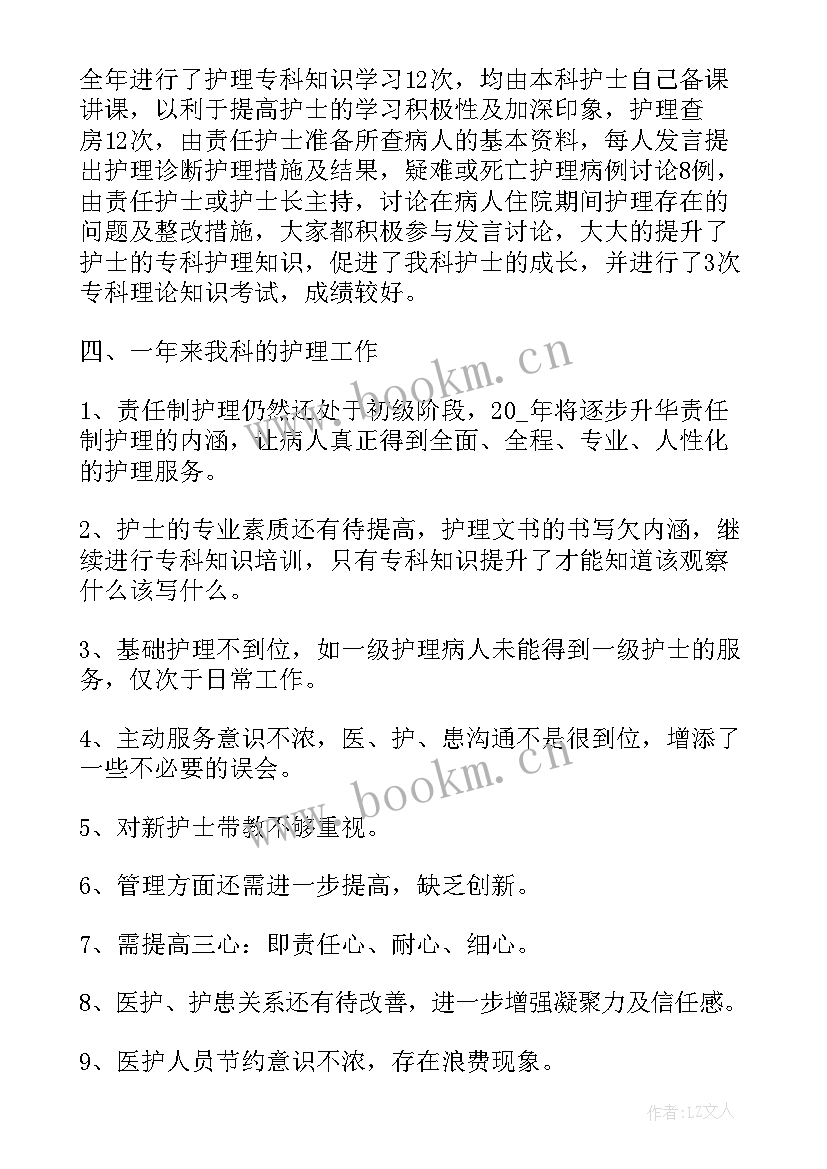 全年进行了护理专科知识学习12次，均由本科护士自己备课讲课，以利于提高护士的学习积极性及加深印象，护理查房12次，由责任护士准备所查病人的基本资料，每人发言提出护理诊断护理措施及结果，疑难或死亡护理病例讨论8例，由责任护士或护士长主持，讨论在病人住院期间护理存在的问题及整改措施，大家都积极参与发言讨论，大大的提升了护士的专科护理知识，促进了我科护士的成长，并进行了3次专科理论知识考试，成绩较好。

四、一年来我科的护理工作

1、责任制护理仍然还处于初级阶段，20_年将逐步升华责任制护理的内涵，让病人真正得到全面、全程、专业、人性化的护理服务。

2、护士的专业素质还有待提高，护理文书的书写欠内涵，继续进行专科知识培训，只有专科知识提升了才能知道该观察什么该写什么。

3、基础护理不到位，如一级护理病人未能得到一级护士的服务，仅次于日常工作。

4、主动服务意识不浓，医、护、患沟通不是很到位，增添了一些不必要的误会。

5、对新护士带教不够重视。

6、管理方面还需进一步提高，缺乏创新。

7、需提高三心：即责任心、耐心、细心。

8、医护、护患关系还有待改善，进一步增强凝聚力及信任感。

9、医护人员节约意识不浓，存在浪费现象。

www.bookm.cn

www.bookm.cn

作者：LZ文人